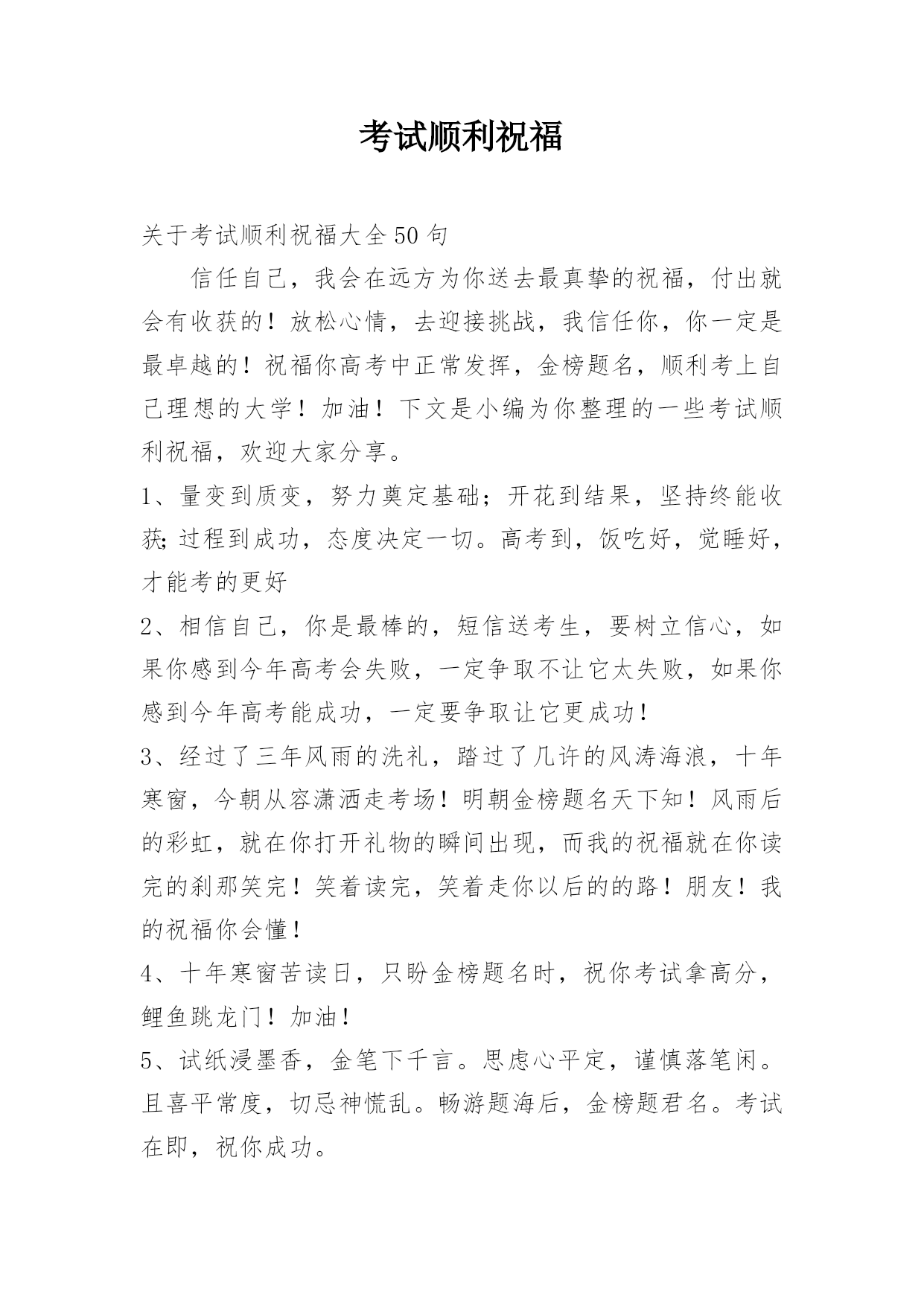 考试顺利祝福

关于考试顺利祝福大全50句

信任自己，我会在远方为你送去最真挚的祝福，付出就会有收获的！放松心情，去迎接挑战，我信任你，你一定是最卓越的！祝福你高考中正常发挥，金榜题名，顺利考上自己理想的大学！加油！下文是小编为你整理的一些考试顺利祝福，欢迎大家分享。

1、量变到质变，努力奠定基础；开花到结果，坚持终能收获;过程到成功，态度决定一切。高考到，饭吃好，觉睡好，才能考的更好

2、相信自己，你是最棒的，短信送考生，要树立信心，如果你感到今年高考会失败，一定争取不让它太失败，如果你感到今年高考能成功，一定要争取让它更成功！

3、经过了三年风雨的洗礼，踏过了几许的风涛海浪，十年寒窗，今朝从容潇洒走考场！明朝金榜题名天下知！风雨后的彩虹，就在你打开礼物的瞬间出现，而我的祝福就在你读完的刹那笑完！笑着读完，笑着走你以后的的路！朋友！我的祝福你会懂！

4、十年寒窗苦读日，只盼金榜题名时，祝你考试拿高分，鲤鱼跳龙门！加油！

5、试纸浸墨香，金笔下千言。思虑心平定，谨慎落笔闲。且喜平常度，切忌神慌乱。畅游题海后，金榜题君名。考试在即，祝你成功。